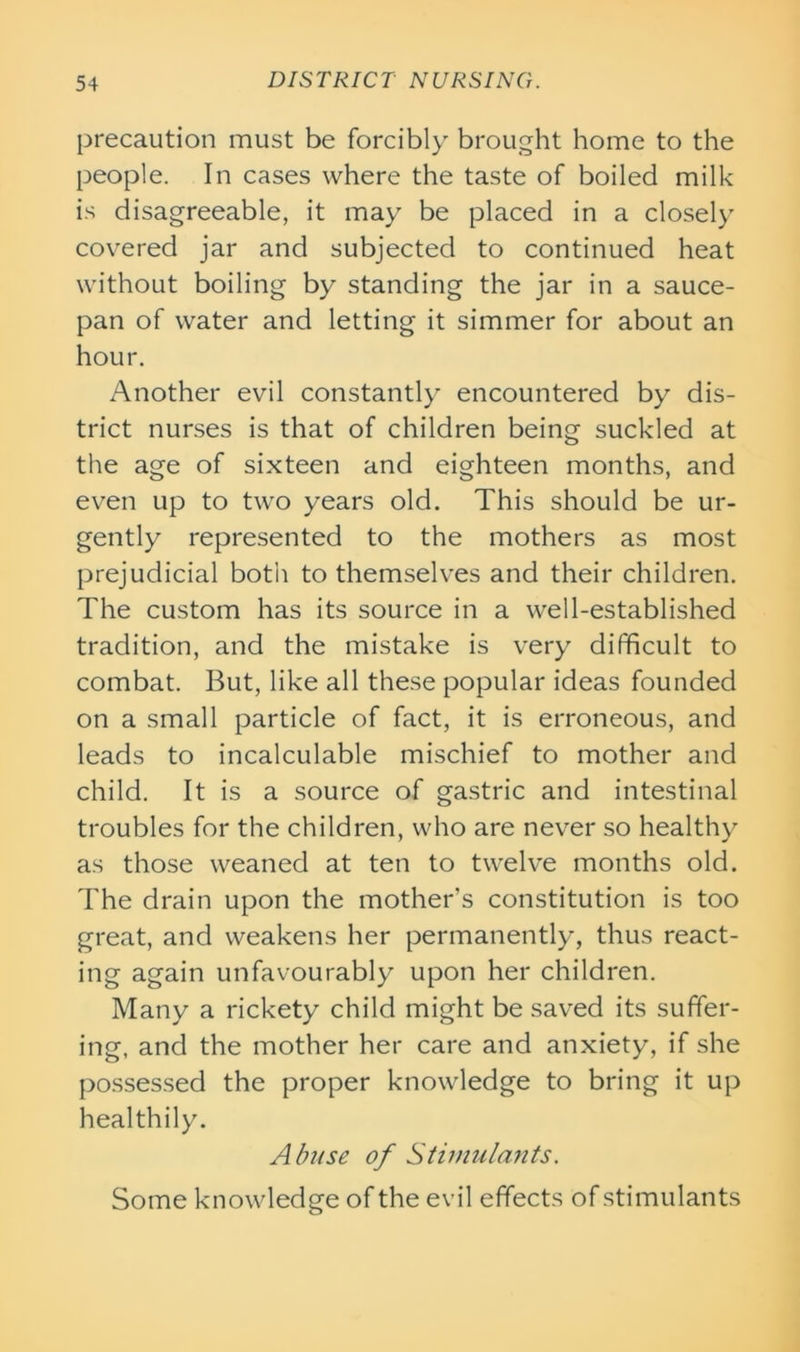 54 DISTRICT NURSING.

precaution must be forcibly brought home to the people. In cases where the taste of boiled milk is disagreeable, it may be placed in a closely covered jar and subjected to continued heat without boiling by standing the jar in a saucepan of water and letting it simmer for about an hour.

Another evil constantly encountered by district nurses is that of children being suckled at the age of sixteen and eighteen months, and even up to two years old. This should be urgently represented to the mothers as most prejudicial both to themselves and their children. The custom has its source in a well-established tradition, and the mistake is very difficult to combat. But, like all these popular ideas founded on a small particle of fact, it is erroneous, and leads to incalculable mischief to mother and child. It is a source of gastric and intestinal troubles for the children, who are never so healthy as those weaned at ten to twelve months old. The drain upon the mother's constitution is too great, and weakens her permanently, thus reacting again unfavourably upon her children.

Many a rickety child might be saved its suffering, and the mother her care and anxiety, if she possessed the proper knowledge to bring it up healthily.

Abuse of Stimulants.

Some knowledge of the evil effects of stimulants